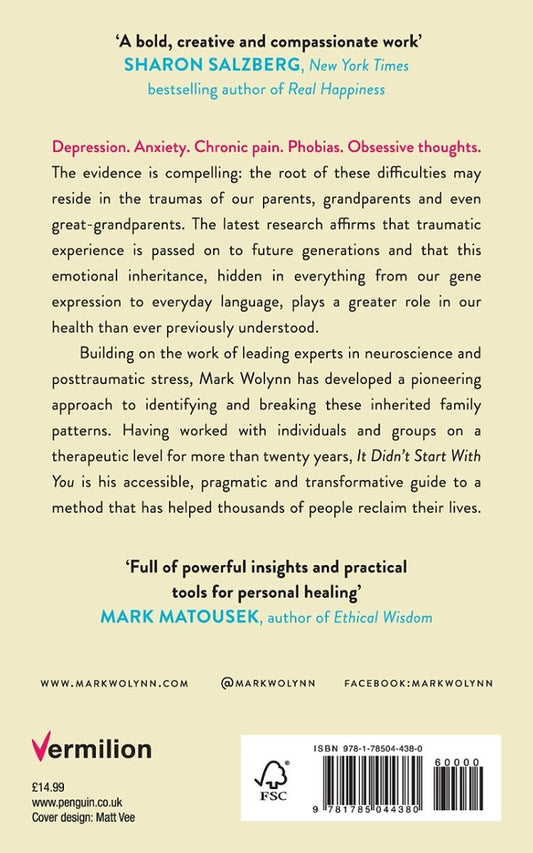 'A bold, creative and compassionate work'
SHARON SALZBERG, New York Times bestselling author of Real Happiness

Depression. Anxiety. Chronic pain. Phobias. Obsessive thoughts. The evidence is compelling: the root of these difficulties may reside in the traumas of our parents, grandparents and even great-grandparents. The latest research affirms that traumatic experience is passed on to future generations and that this emotional inheritance, hidden in everything from our gene expression to everyday language, plays a greater role in our health than ever previously understood.

Building on the work of leading experts in neuroscience and posttraumatic stress, Mark Wolynn has developed a pioneering approach to identifying and breaking these inherited family patterns. Having worked with individuals and groups on a therapeutic level for more than twenty years, It Didn't Start With You is his accessible, pragmatic and transformative guide to a method that has helped thousands of people reclaim their lives.

'Full of powerful insights and practical tools for personal healing'
MARK MATOUSEK, author of Ethical Wisdom

WWW.MARKWOLYNN.COM @MARKWOLYNN FACEBOOK:MARKWOLYNN

Vermilion

£14.99
www.penguin.co.uk
Cover design: Matt Vee

ISBN 978-1-78504-438-0

FSC

60000

9 781785 044380